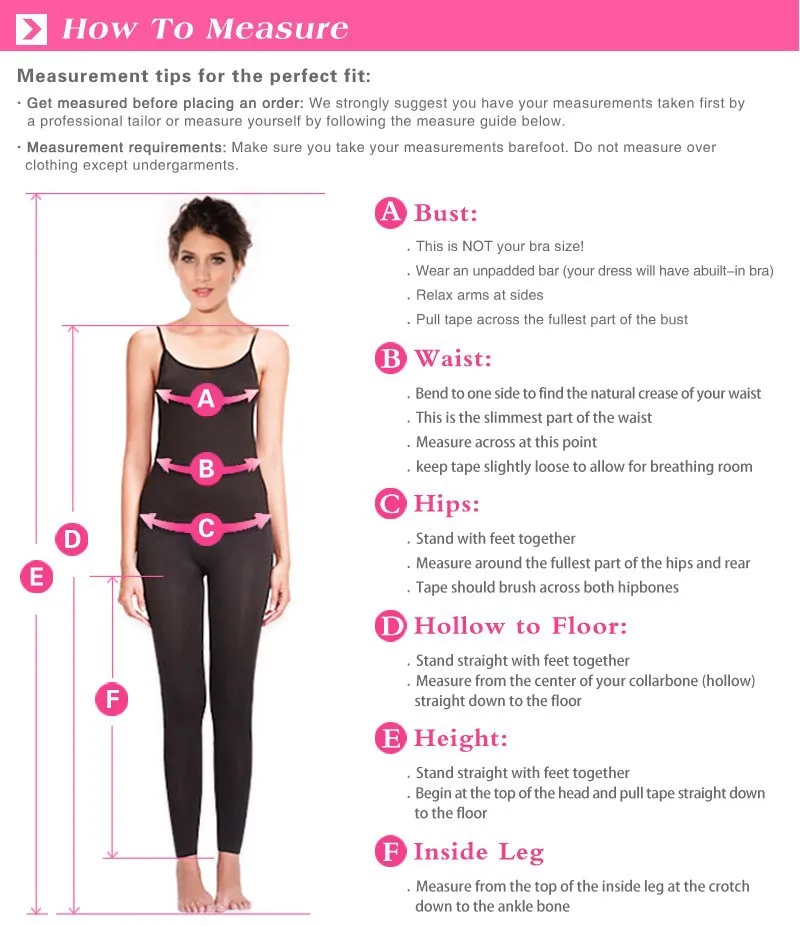 How To Measure

Measurement tips for the perfect fit:

· Get measured before placing an order: We strongly suggest you have your measurements taken first by a professional tailor or measure yourself by following the measure guide below.

· Measurement requirements: Make sure you take your measurements barefoot. Do not measure over clothing except undergarments.

A

B

C

D

E

F

A Bust:

. This is NOT your bra size!
. Wear an unpadded bar (your dress will have abuilt–in bra)
. Relax arms at sides
. Pull tape across the fullest part of the bust

B Waist:

. Bend to one side to find the natural crease of your waist
. This is the slimmest part of the waist
. Measure across at this point
. keep tape slightly loose to allow for breathing room

C Hips:

. Stand with feet together
. Measure around the fullest part of the hips and rear
. Tape should brush across both hipbones

D Hollow to Floor:

. Stand straight with feet together
. Measure from the center of your collarbone (hollow) straight down to the floor

E Height:

. Stand straight with feet together
. Begin at the top of the head and pull tape straight down to the floor

F Inside Leg

. Measure from the top of the inside leg at the crotch down to the ankle bone